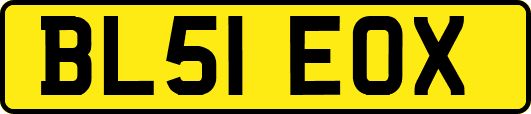 BL51 EOX